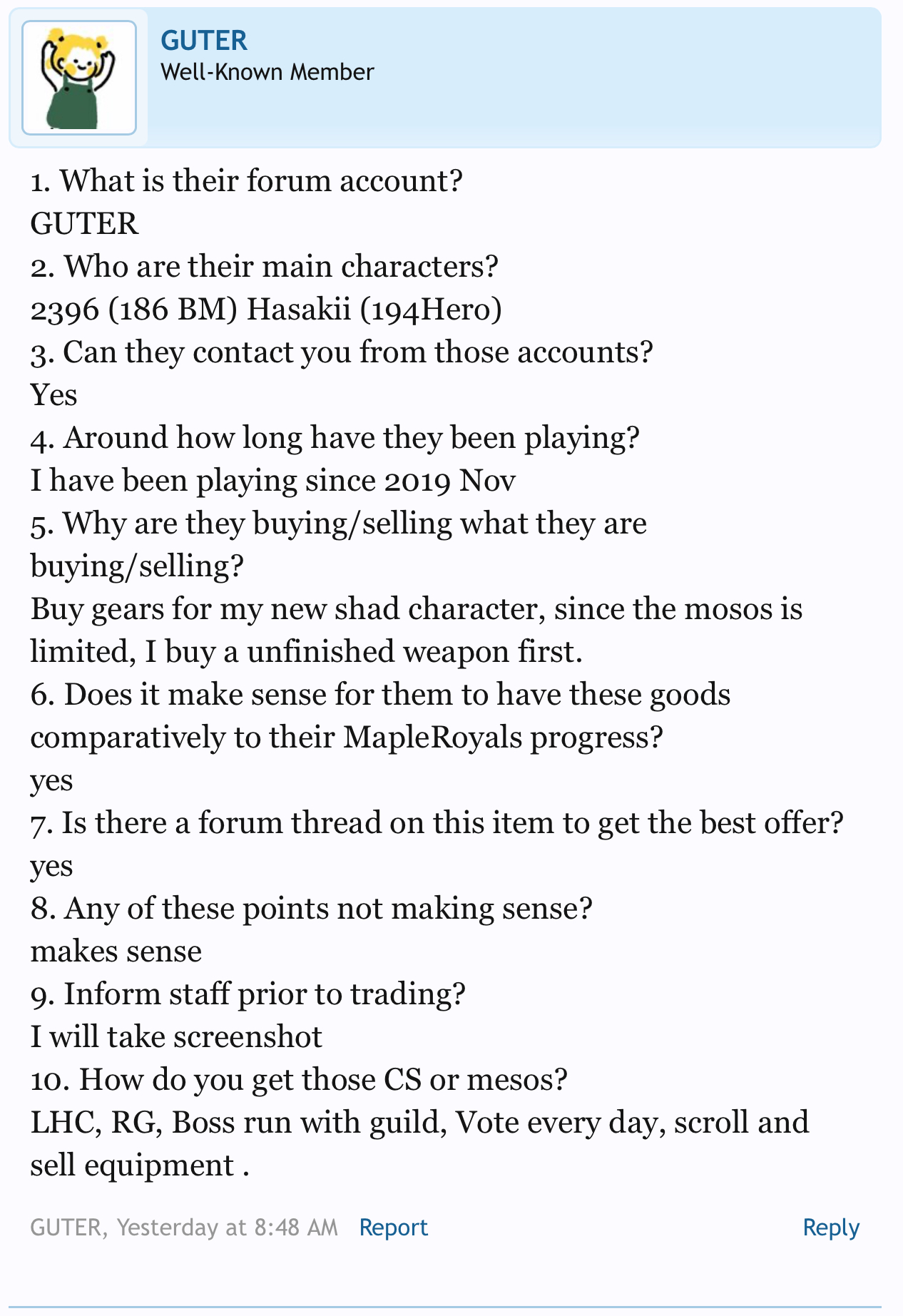 GUTER
Well-Known Member

1. What is their forum account?
GUTER
2. Who are their main characters?
2396 (186 BM) Hasakii (194Hero)
3. Can they contact you from those accounts?
Yes
4. Around how long have they been playing?
I have been playing since 2019 Nov
5. Why are they buying/selling what they are buying/selling?
Buy gears for my new shad character, since the mosos is limited, I buy a unfinished weapon first.
6. Does it make sense for them to have these goods comparatively to their MapleRoyals progress?
yes
7. Is there a forum thread on this item to get the best offer?
yes
8. Any of these points not making sense?
makes sense
9. Inform staff prior to trading?
I will take screenshot
10. How do you get those CS or mesos?
LHC, RG, Boss run with guild, Vote every day, scroll and sell equipment .

GUTER, Yesterday at 8:48 AM Report Reply